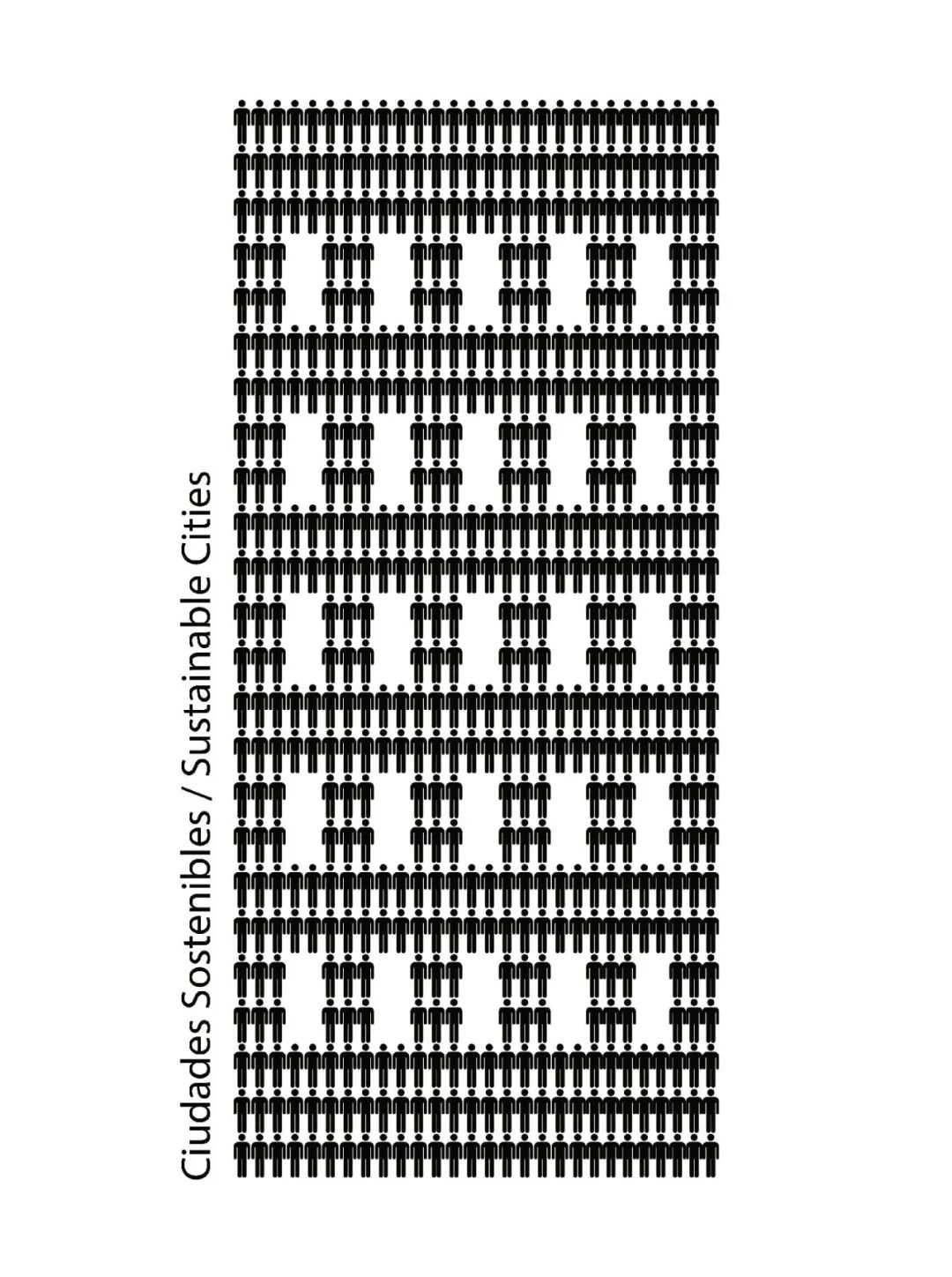 Ciudades Sostenibles / Sustainable Cities